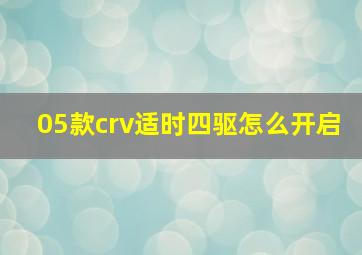 05款crv适时四驱怎么开启